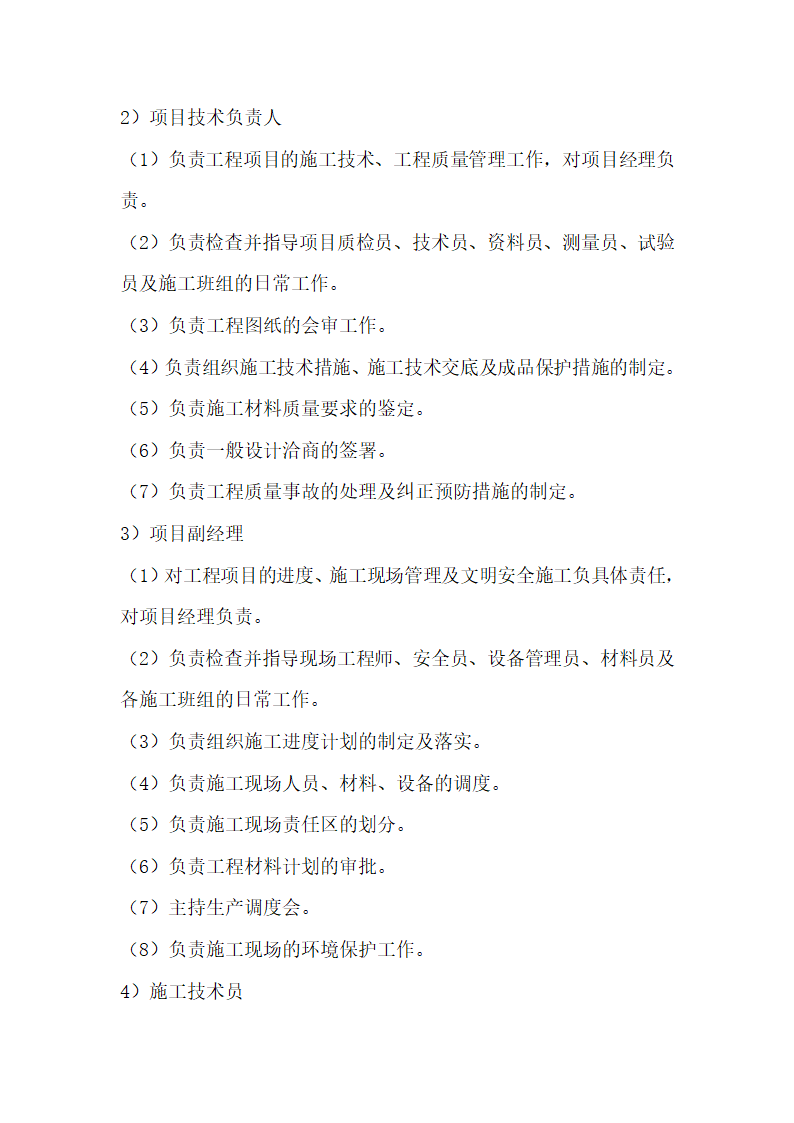 2）项目技术负责人

（1）负责工程项目的施工技术、工程质量管理工作，对项目经理负责。

（2）负责检查并指导项目质检员、技术员、资料员、测量员、试验员及施工班组的日常工作。

（3）负责工程图纸的会审工作。

（4）负责组织施工技术措施、施工技术交底及成品保护措施的制定。

（5）负责施工材料质量要求的鉴定。

（6）负责一般设计洽商的签署。

（7）负责工程质量事故的处理及纠正预防措施的制定。

3）项目副经理

（1）对工程项目的进度、施工现场管理及文明安全施工负具体责任，对项目经理负责。

（2）负责检查并指导现场工程师、安全员、设备管理员、材料员及各施工班组的日常工作。

（3）负责组织施工进度计划的制定及落实。

（4）负责施工现场人员、材料、设备的调度。

（5）负责施工现场责任区的划分。

（6）负责工程材料计划的审批。

（7）主持生产调度会。

（8）负责施工现场的环境保护工作。

4）施工技术员